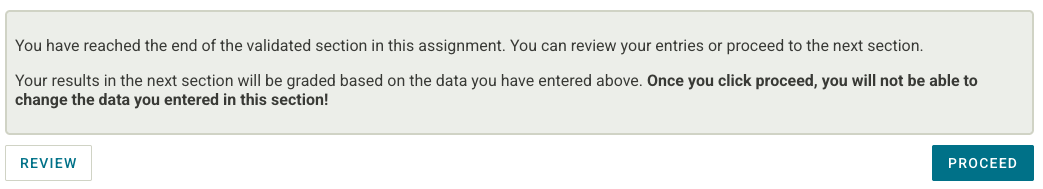 You have reached the end of the validated section in this assignment. You can review your entries or proceed to the next section.

Your results in the next section will be graded based on the data you have entered above. Once you click proceed, you will not be able to change the data you entered in this section!

REVIEW

PROCEED